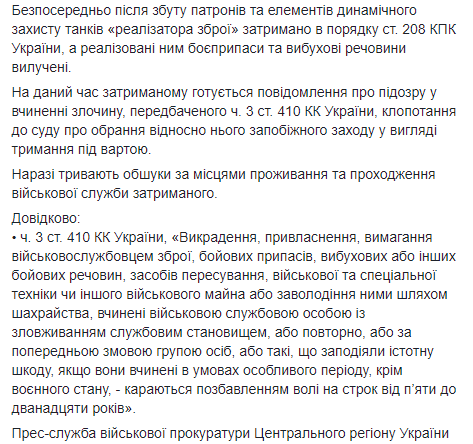 Безпосередньо після збуту патронів та елементів динамічного захисту танків «реалізатора зброї» затримано в порядку ст. 208 КПК України, а реалізовані ним боєприпаси та вибухові речовини вилучені.

На даний час затриманому готується повідомлення про підозру у вчиненні злочину, передбаченого ч. 3 ст. 410 КК України, клопотання до суду про обрання відносно нього запобіжного заходу у вигляді тримання під вартою.

Наразі тривають обшуки за місцями проживання та проходження військової служби затриманого.

Довідково:
• ч. 3 ст. 410 КК України, «Викрадення, привласнення, вимагання військовослужбовцем зброї, бойових припасів, вибухових або інших бойових речовин, засобів пересування, військової та спеціальної техніки чи іншого військового майна або заволодіння ними шляхом шахрайства, вчинені військовою службовою особою із зловживанням службовим становищем, або повторно, або за попередньою змовою групою осіб, або такі, що заподіяли істотну шкоду, якщо вони вчинені в умовах особливого періоду, крім воєнного стану, - караються позбавленням волі на строк від п'яти до дванадцяти років».

Прес-служба військової прокуратури Центрального регіону України